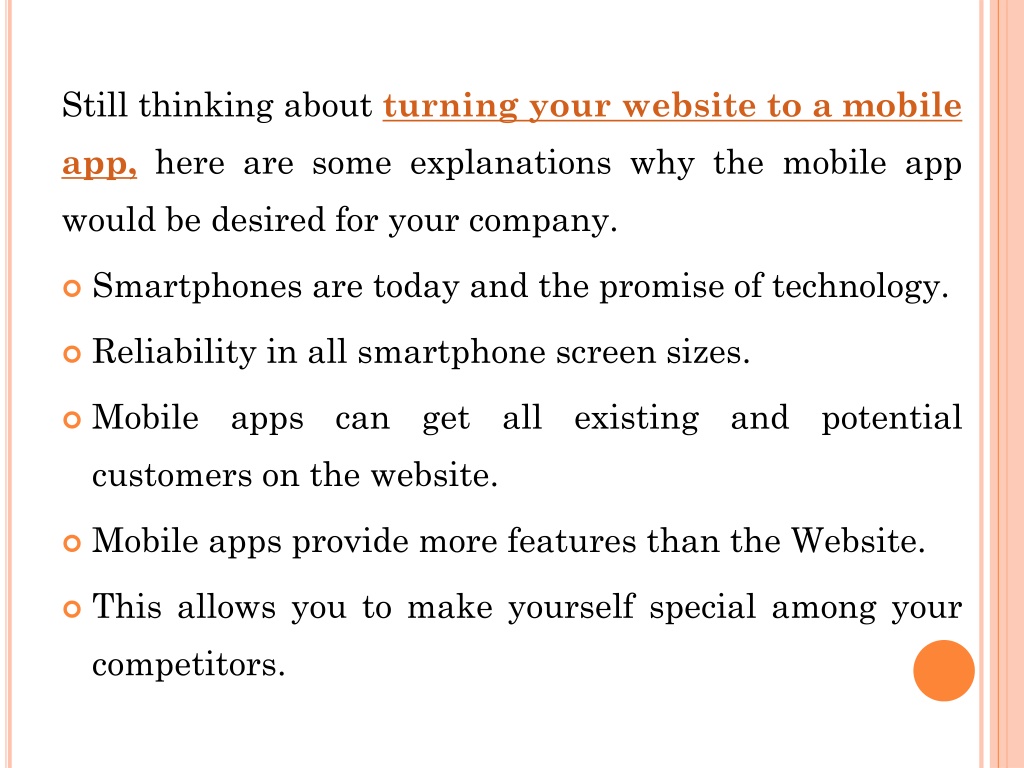 Still thinking about turning your website to a mobile app, here are some explanations why the mobile app would be desired for your company.

Smartphones are today and the promise of technology.

Reliability in all smartphone screen sizes.

Mobile apps can get all existing and potential customers on the website.

Mobile apps provide more features than the Website.

This allows you to make yourself special among your competitors.